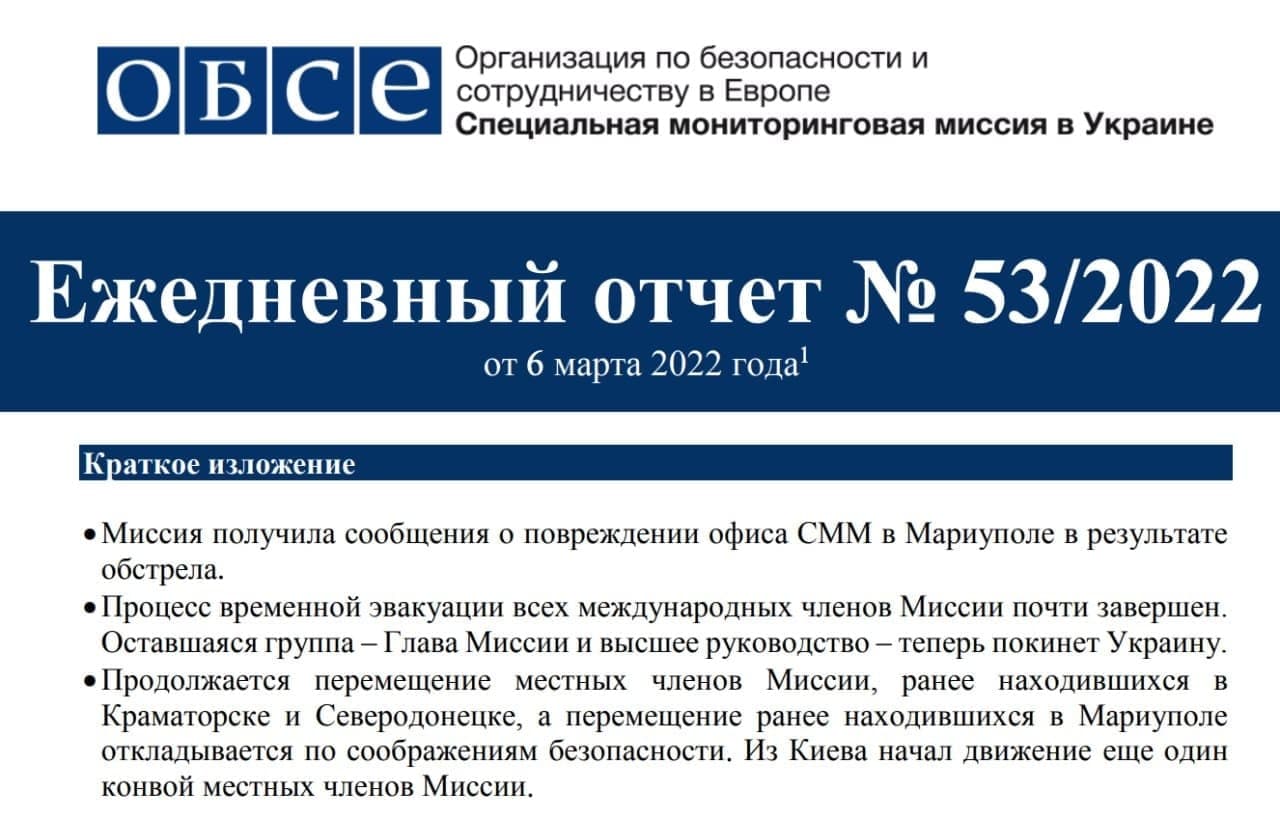 ОБСЕ

Организация по безопасности и сотрудничеству в Европе
Специальная мониторинговая миссия в Украине

Ежедневный отчет № 53/2022
от 6 марта 2022 года$^1$

Краткое изложение

• Миссия получила сообщения о повреждении офиса СММ в Мариуполе в результате обстрела.

• Процесс временной эвакуации всех международных членов Миссии почти завершен. Оставшаяся группа – Глава Миссии и высшее руководство – теперь покинет Украину.

• Продолжается перемещение местных членов Миссии, ранее находившихся в Краматорске и Северодонецке, а перемещение ранее находившихся в Мариуполе откладывается по соображениям безопасности. Из Киева начал движение еще один конвой местных членов Миссии.